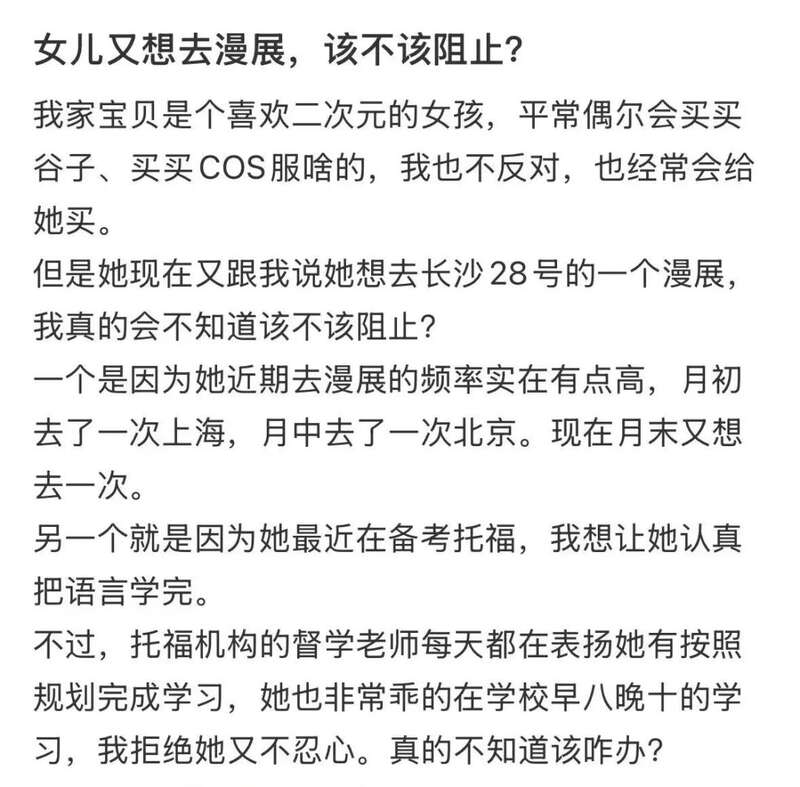 女儿又想去漫展，该不该阻止？

我家宝贝是个喜欢二次元的女孩，平常偶尔会买买谷子、买买COS服啥的，我也不反对，也经常会给她买。
但是她现在又跟我说她想去长沙28号的一个漫展，我真的会不知道该不该阻止？
一个是因为她近期去漫展的频率实在有点高，月初去了一次上海，月中去了一次北京。现在月末又想去一次。
另一个就是因为她最近在备考托福，我想让她认真把语言学完。
不过，托福机构的督学老师每天都在表扬她有按照规划完成学习，她也非常乖的在学校早八晚十的学习，我拒绝她又不忍心。真的不知道该咋办？